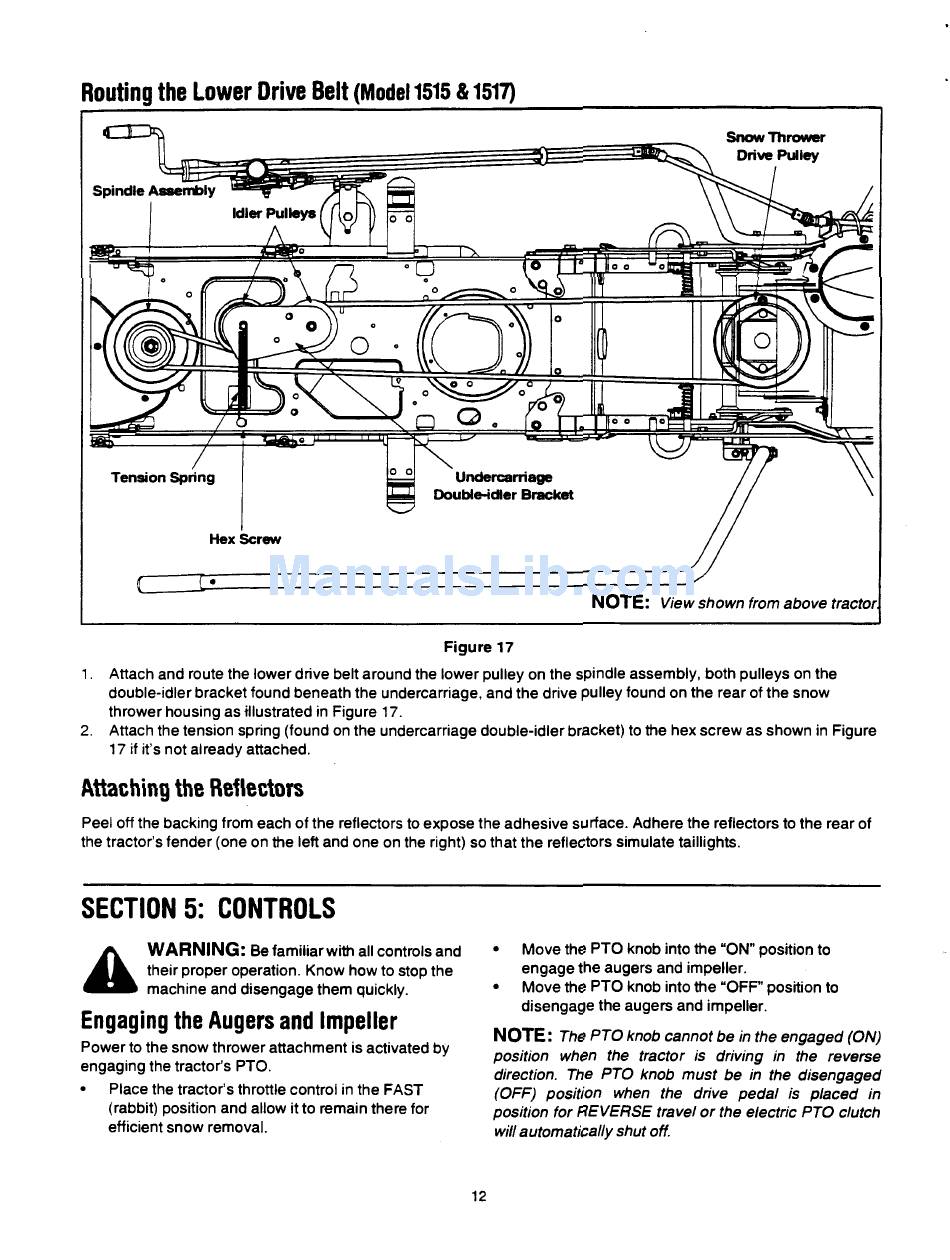 Routing the Lower Drive Belt (Model 1515 & 1517)

Snow Thrower Drive Pulley

Spindle Assembly

Idler Pulleys

Tension Spring

Undercarriage Double-idler Bracket

Hex Screw

ManualsLib.com

NOTE: View shown from above tractor.

Figure 17

1. Attach and route the lower drive belt around the lower pulley on the spindle assembly, both pulleys on the double-idler bracket found beneath the undercarriage, and the drive pulley found on the rear of the snow thrower housing as illustrated in Figure 17.
2. Attach the tension spring (found on the undercarriage double-idler bracket) to the hex screw as shown in Figure 17 if it's not already attached.

Attaching the Reflectors

Peel off the backing from each of the reflectors to expose the adhesive surface. Adhere the reflectors to the rear of the tractor's fender (one on the left and one on the right) so that the reflectors simulate taillights.

SECTION 5: CONTROLS

WARNING: Be familiar with all controls and their proper operation. Know how to stop the machine and disengage them quickly.

Engaging the Augers and Impeller

Power to the snow thrower attachment is activated by engaging the tractor's PTO.

• Place the tractor's throttle control in the FAST (rabbit) position and allow it to remain there for efficient snow removal.

• Move the PTO knob into the "ON" position to engage the augers and impeller.
• Move the PTO knob into the "OFF" position to disengage the augers and impeller.

NOTE: The PTO knob cannot be in the engaged (ON) position when the tractor is driving in the reverse direction. The PTO knob must be in the disengaged (OFF) position when the drive pedal is placed in position for REVERSE travel or the electric PTO clutch will automatically shut off.

12